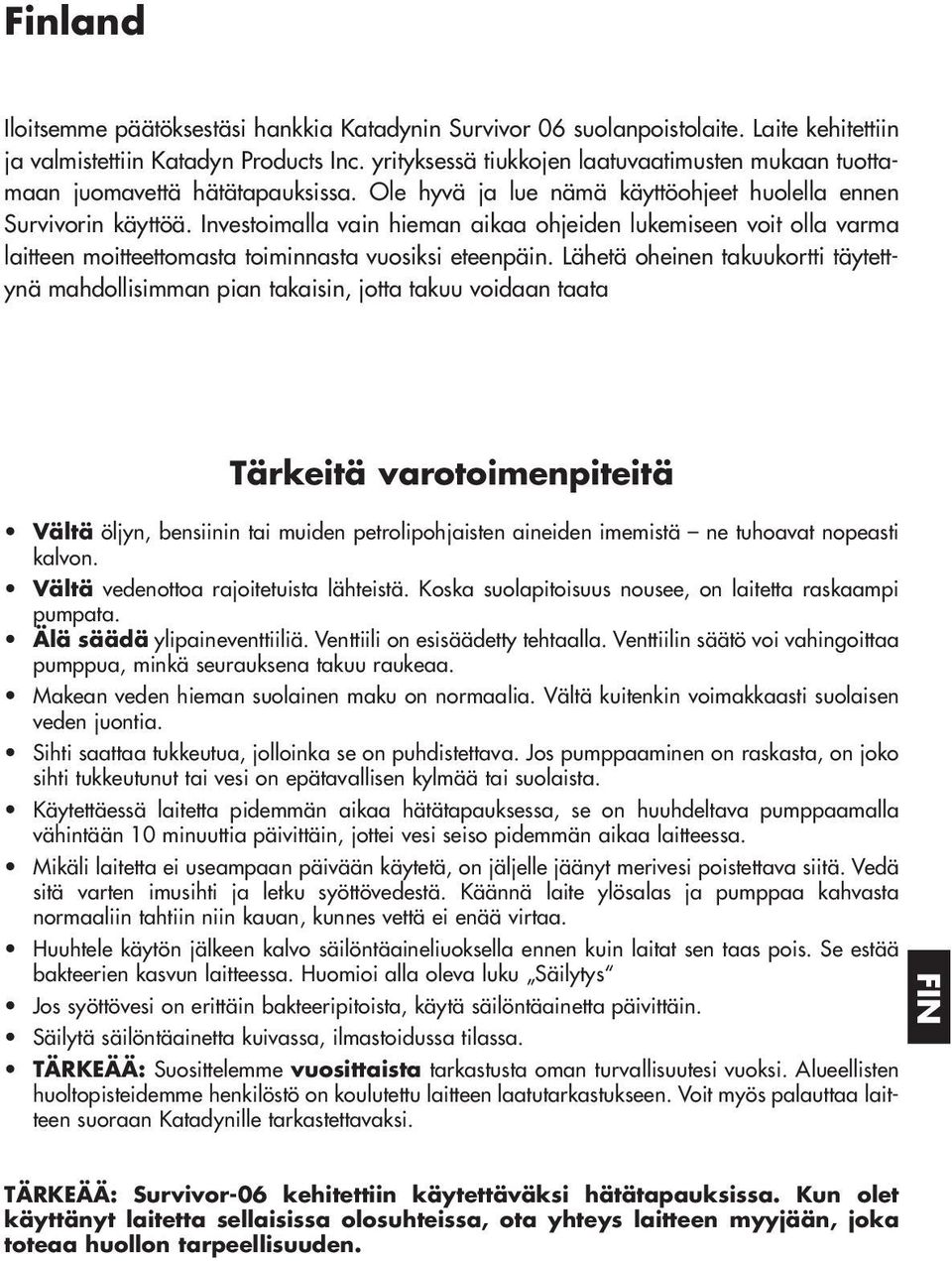 Finland

Iloitsemme päätöksestäsi hankkia Katadynin Survivor 06 suolanpoistolaite. Laite kehitettiin ja valmistettiin Katadyn Products Inc. yrityksessä tiukkojen laatuvaatimusten mukaan tuottamaan juomavettä hätätapauksissa. Ole hyvä ja lue nämä käyttöohjeet huolella ennen Survivorin käyttöä. Investoimalla vain hieman aikaa ohjeiden lukemiseen voit olla varma laitteen moitteettomasta toiminnasta vuosiksi eteenpäin. Lähetä oheinen takuukortti täytettynä mahdollisimman pian takaisin, jotta takuu voidaan taata

Tärkeitä varotoimenpiteitä

• Vältä öljyn, bensiinin tai muiden petrolipohjaisten aineiden imemistä – ne tuhoavat nopeasti kalvon.
• Vältä vedenottoa rajoitetuista lähteistä. Koska suolapitoisuus nousee, on laitetta raskaampi pumpata.
• Älä säädä ylipaineventtiiliä. Venttiili on esisäädetty tehtaalla. Venttiilin säätö voi vahingoittaa pumppua, minkä seurauksena takuu raukeaa.
• Makean veden hieman suolainen maku on normaalia. Vältä kuitenkin voimakkaasti suolaisen veden juontia.
• Sihti saattaa tukkeutua, jolloinka se on puhdistettava. Jos pumppaaminen on raskasta, on joko sihti tukkeutunut tai vesi on epätavallisen kylmää tai suolaista.
• Käytettäessä laitetta pidemmän aikaa hätätapauksessa, se on huuhdeltava pumppaamalla vähintään 10 minuuttia päivittäin, jottei vesi seiso pidemmän aikaa laitteessa.
• Mikäli laitetta ei useampaan päivään käytetä, on jäljelle jäänyt merivesi poistettava siitä. Vedä sitä varten imusihti ja letku syöttövedestä. Käännä laite ylösalas ja pumppaa kahvasta normaaliin tahtiin niin kauan, kunnes vettä ei enää virtaa.
• Huuhtele käytön jälkeen kalvo säilöntäaineliuoksella ennen kuin laitat sen taas pois. Se estää bakteerien kasvun laitteessa. Huomioi alla oleva luku „Säilytys"
• Jos syöttövesi on erittäin bakteeripitoista, käytä säilöntäainetta päivittäin.
• Säilytä säilöntäainetta kuivassa, ilmastoidussa tilassa.
• TÄRKEÄÄ: Suosittelemme vuosittaista tarkastusta oman turvallisuutesi vuoksi. Alueellisten huoltopisteidemme henkilöstö on koulutettu laitteen laatutarkastukseen. Voit myös palauttaa laitteen suoraan Katadynille tarkastettavaksi.

FIN

TÄRKEÄÄ: Survivor-06 kehitettiin käytettäväksi hätätapauksissa. Kun olet käyttänyt laitetta sellaisissa olosuhteissa, ota yhteys laitteen myyjään, joka toteaa huollon tarpeellisuuden.